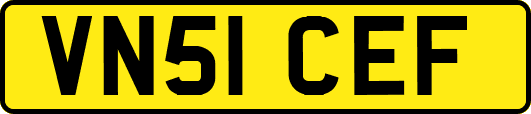 VN51 CEF